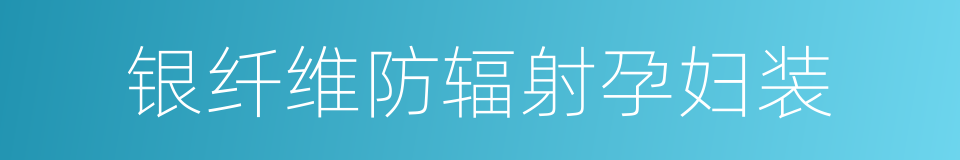 银纤维防辐射孕妇装